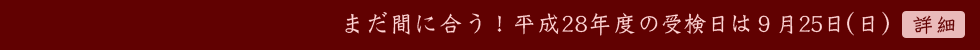 まだ間に合う！平成28年度の受検日は９月25日(日)

詳細